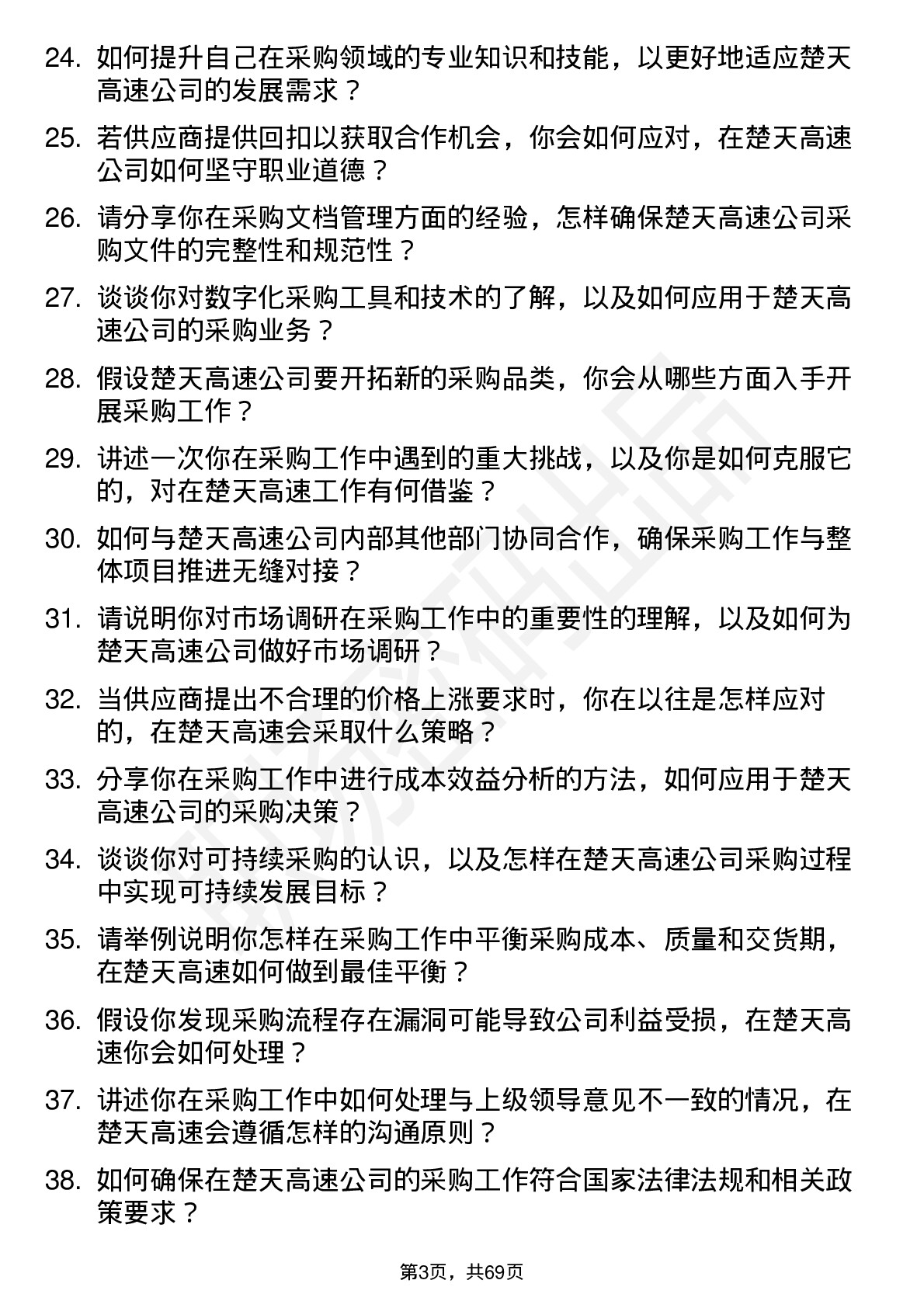 24. 如何提升自己在采购领域的专业知识和技能，以更好地适应楚天高速公司的发展需求？

25. 若供应商提供回扣以获取合作机会，你会如何应对，在楚天高速公司如何坚守职业道德？

26. 请分享你在采购文档管理方面的经验，怎样确保楚天高速公司采购文件的完整性和规范性？

27. 谈谈你对数字化采购工具和技术的了解，以及如何应用于楚天高速公司的采购业务？

28. 假设楚天高速公司要开拓新的采购品类，你会从哪些方面入手开展采购工作？

29. 讲述一次你在采购工作中遇到的重大挑战，以及你是如何克服它的，对在楚天高速工作有何借鉴？

30. 如何与楚天高速公司内部其他部门协同合作，确保采购工作与整体项目推进无缝对接？

31. 请说明你对市场调研在采购工作中的重要性的理解，以及如何为楚天高速公司做好市场调研？

32. 当供应商提出不合理的价格上涨要求时，你在以往是怎样应对的，在楚天高速会采取什么策略？

33. 分享你在采购工作中进行成本效益分析的方法，如何应用于楚天高速公司的采购决策？

34. 谈谈你对可持续采购的认识，以及怎样在楚天高速公司采购过程中实现可持续发展目标？

35. 请举例说明你怎样在采购工作中平衡采购成本、质量和交货期，在楚天高速如何做到最佳平衡？

36. 假设你发现采购流程存在漏洞可能导致公司利益受损，在楚天高速你会如何处理？

37. 讲述你在采购工作中如何处理与上级领导意见不一致的情况，在楚天高速会遵循怎样的沟通原则？

38. 如何确保在楚天高速公司的采购工作符合国家法律法规和相关政策要求？

第3页，共69页